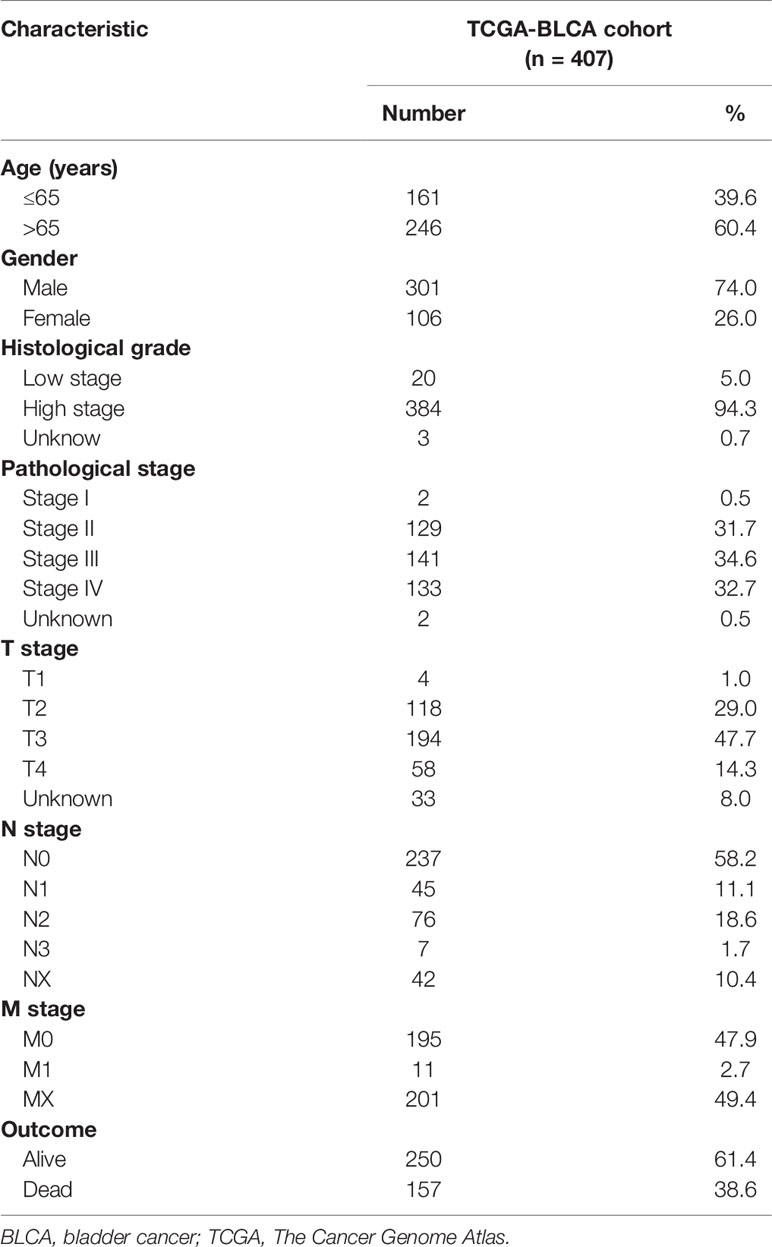 | Characteristic | TCGA-BLCA cohort (n = 407) | |
|---|---|---|
| | Number | % |
| **Age (years)** | | |
| ≤65 | 161 | 39.6 |
| >65 | 246 | 60.4 |
| **Gender** | | |
| Male | 301 | 74.0 |
| Female | 106 | 26.0 |
| **Histological grade** | | |
| Low stage | 20 | 5.0 |
| High stage | 384 | 94.3 |
| Unknow | 3 | 0.7 |
| **Pathological stage** | | |
| Stage I | 2 | 0.5 |
| Stage II | 129 | 31.7 |
| Stage III | 141 | 34.6 |
| Stage IV | 133 | 32.7 |
| Unknown | 2 | 0.5 |
| **T stage** | | |
| T1 | 4 | 1.0 |
| T2 | 118 | 29.0 |
| T3 | 194 | 47.7 |
| T4 | 58 | 14.3 |
| Unknown | 33 | 8.0 |
| **N stage** | | |
| N0 | 237 | 58.2 |
| N1 | 45 | 11.1 |
| N2 | 76 | 18.6 |
| N3 | 7 | 1.7 |
| NX | 42 | 10.4 |
| **M stage** | | |
| M0 | 195 | 47.9 |
| M1 | 11 | 2.7 |
| MX | 201 | 49.4 |
| **Outcome** | | |
| Alive | 250 | 61.4 |
| Dead | 157 | 38.6 |

BLCA, bladder cancer; TCGA, The Cancer Genome Atlas.